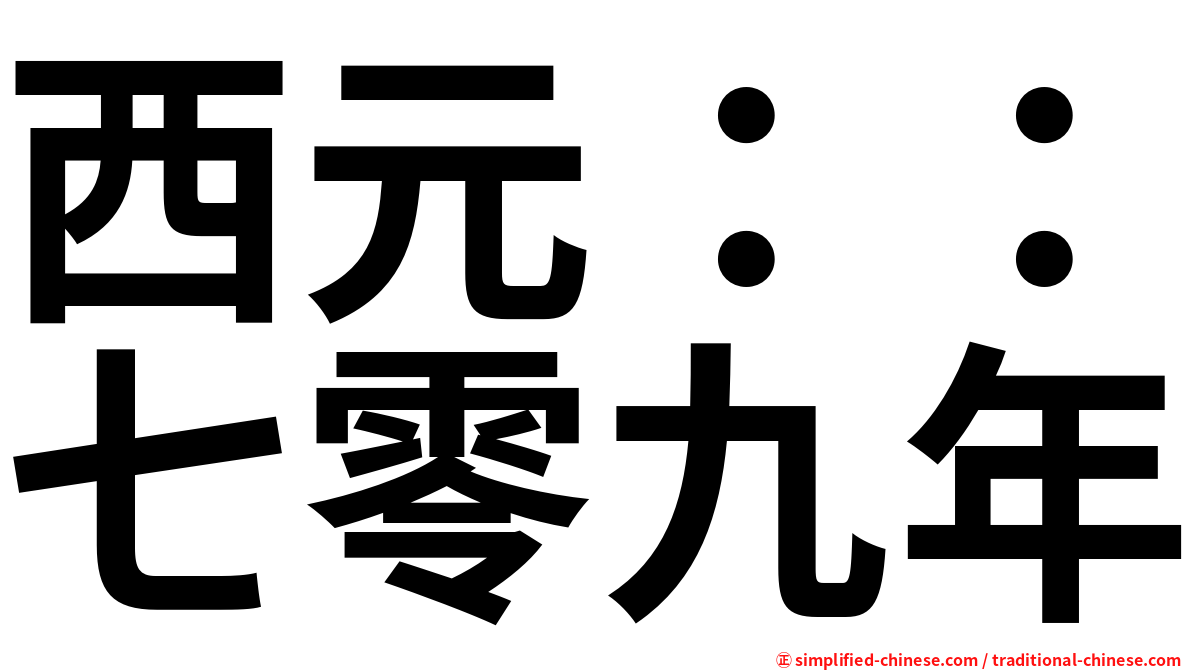 西元：：
七零九年

㊣ simplified-chinese.com / traditional-chinese.com